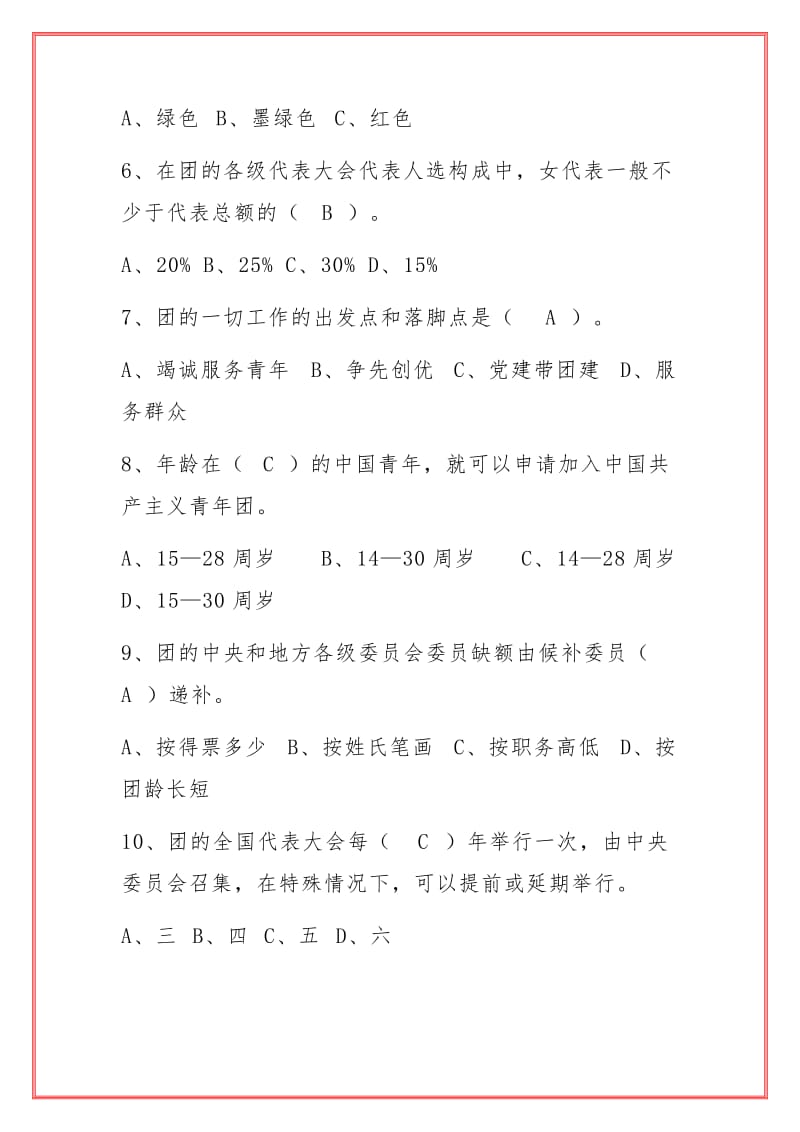 A、绿色 B、墨绿色 C、红色

6、在团的各级代表大会代表人选构成中，女代表一般不少于代表总额的（ B ）。

A、20% B、25% C、30% D、15%

7、团的一切工作的出发点和落脚点是（ A ）。

A、竭诚服务青年 B、争先创优 C、党建带团建 D、服务群众

8、年龄在（ C ）的中国青年，就可以申请加入中国共产主义青年团。

A、15—28 周岁 B、14—30 周岁 C、14—28 周岁 D、15—30 周岁

9、团的中央和地方各级委员会委员缺额由候补委员（ A ）递补。

A、按得票多少 B、按姓氏笔画 C、按职务高低 D、按团龄长短

10、团的全国代表大会每（ C ）年举行一次，由中央委员会召集，在特殊情况下，可以提前或延期举行。

A、三 B、四 C、五 D、六